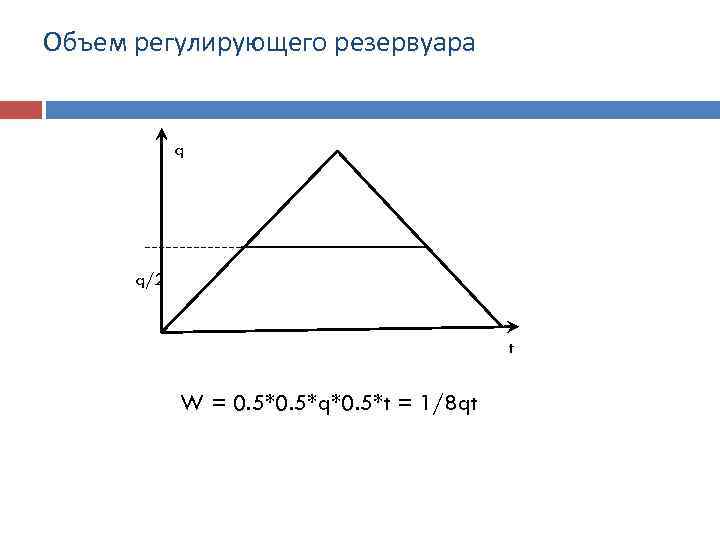 Объем регулирующего резервуара

q

q/2

t

$W = 0.5*0.5*q*0.5*t = 1/8qt$